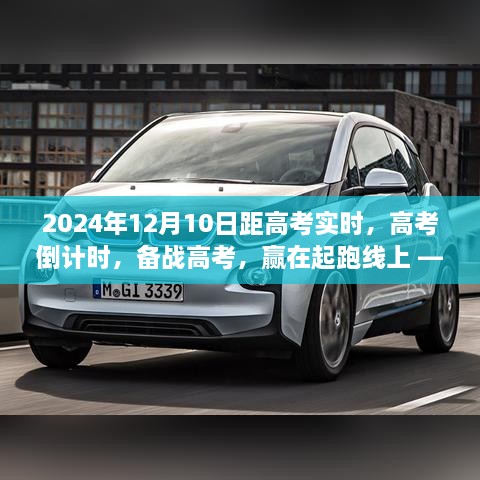 2024年12月10日距高考实时，高考倒计时，备战高考，赢在起跑线上 —

M GI 3339